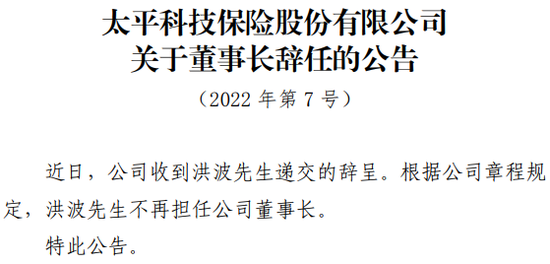 太平科技保险股份有限公司
关于董事长辞任的公告

（2022 年第 7 号）

近日，公司收到洪波先生递交的辞呈。根据公司章程规定，洪波先生不再担任公司董事长。

特此公告。